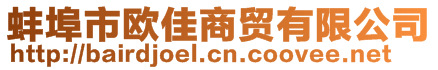 蚌埠市欧佳商贸有限公司
http://bairdjoel.cn.coovee.net